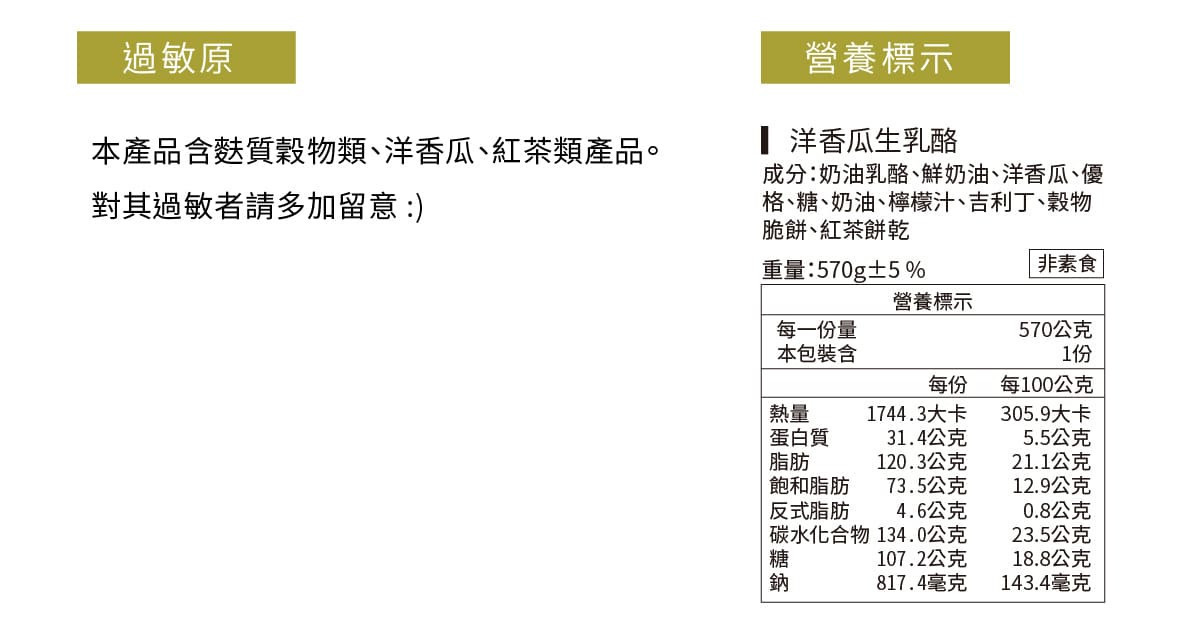 過敏原

本產品含麩質穀物類、洋香瓜、紅茶類產品。

對其過敏者請多加留意 :)

營養標示

洋香瓜生乳酪

成分:奶油乳酪、鮮奶油、洋香瓜、優格、糖、奶油、檸檬汁、吉利丁、穀物脆餅、紅茶餅乾

重量:570g±5%

非素食

營養標示

每一份量 570公克
本包裝含 1份

| | 每份 | 每100公克 |
|---|---|---|
| 熱量 | 1744.3大卡 | 305.9大卡 |
| 蛋白質 | 31.4公克 | 5.5公克 |
| 脂肪 | 120.3公克 | 21.1公克 |
| 飽和脂肪 | 73.5公克 | 12.9公克 |
| 反式脂肪 | 4.6公克 | 0.8公克 |
| 碳水化合物 | 134.0公克 | 23.5公克 |
| 糖 | 107.2公克 | 18.8公克 |
| 鈉 | 817.4毫克 | 143.4毫克 |